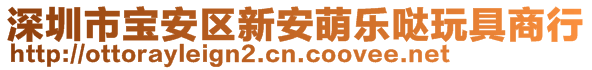 深圳市宝安区新安萌乐哒玩具商行
http://ottorayleign2.cn.coovee.net